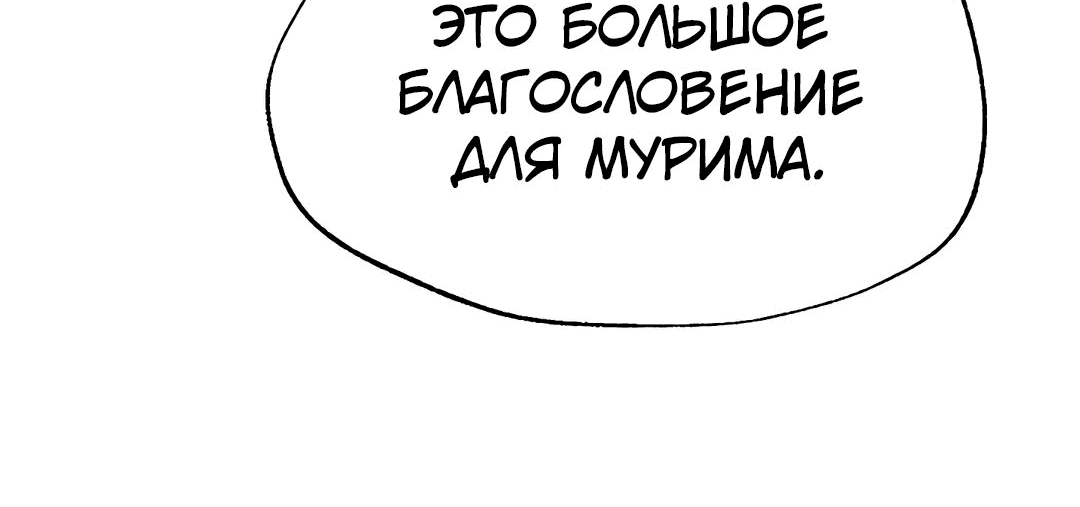 ЭТО БОЛЬШОЕ БЛАГОСЛОВЕНИЕ ДЛЯ МУРИМА.